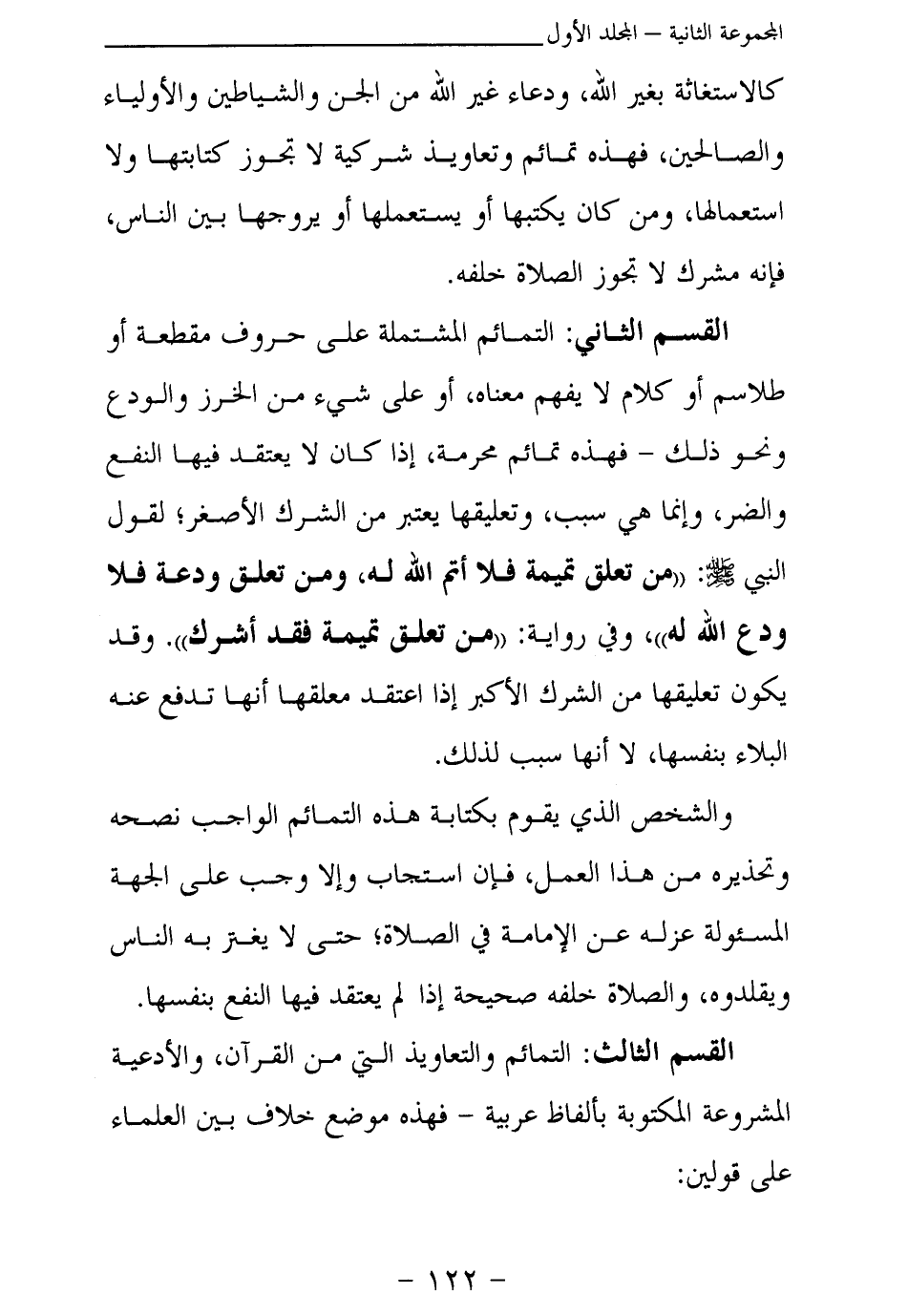 المجموعة الثانية – المجلد الأول

كالاستغاثة بغير الله، ودعاء غير الله من الجن والشياطين والأولياء والصالحين، فهذه تمائم وتعاويذ شركية لا تجوز كتابتها ولا استعمالها، ومن كان يكتبها أو يستعملها أو يروجها بين الناس، فإنه مشرك لا تجوز الصلاة خلفه.

القسم الثاني: التمائم المشتملة على حروف مقطعة أو طلاسم أو كلام لا يفهم معناه، أو على شيء من الخرز والودع ونحو ذلك – فهذه تمائم محرمة، إذا كان لا يعتقد فيها النفع والضر، وإنما هي سبب، وتعليقها يعتبر من الشرك الأصغر؛ لقول النبي ﷺ: «من تعلق تميمة فلا أتم الله له، ومن تعلق ودعة فلا ودع الله له»، وفي رواية: «من تعلق تميمة فقد أشرك». وقد يكون تعليقها من الشرك الأكبر إذا اعتقد معلقها أنها تدفع عنه البلاء بنفسها، لا أنها سبب لذلك.

والشخص الذي يقوم بكتابة هذه التمائم الواجب نصحه وتحذيره من هذا العمل، فإن استجاب وإلا وجب على الجهة المسئولة عزله عن الإمامة في الصلاة؛ حتى لا يغتر به الناس ويقلدوه، والصلاة خلفه صحيحة إذا لم يعتقد فيها النفع بنفسها.

القسم الثالث: التمائم والتعاويذ التي من القرآن، والأدعية المشروعة المكتوبة بألفاظ عربية – فهذه موضع خلاف بين العلماء على قولين:

– ١٢٢ –